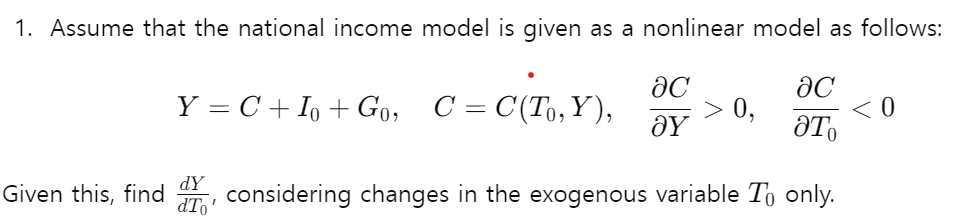 1. Assume that the national income model is given as a nonlinear model as follows:

$Y = C + I_0 + G_0, \quad C = C(T_0, Y), \quad \frac{\partial C}{\partial Y} > 0, \quad \frac{\partial C}{\partial T_0} < 0$

Given this, find $\frac{dY}{dT_0}$, considering changes in the exogenous variable $T_0$ only.